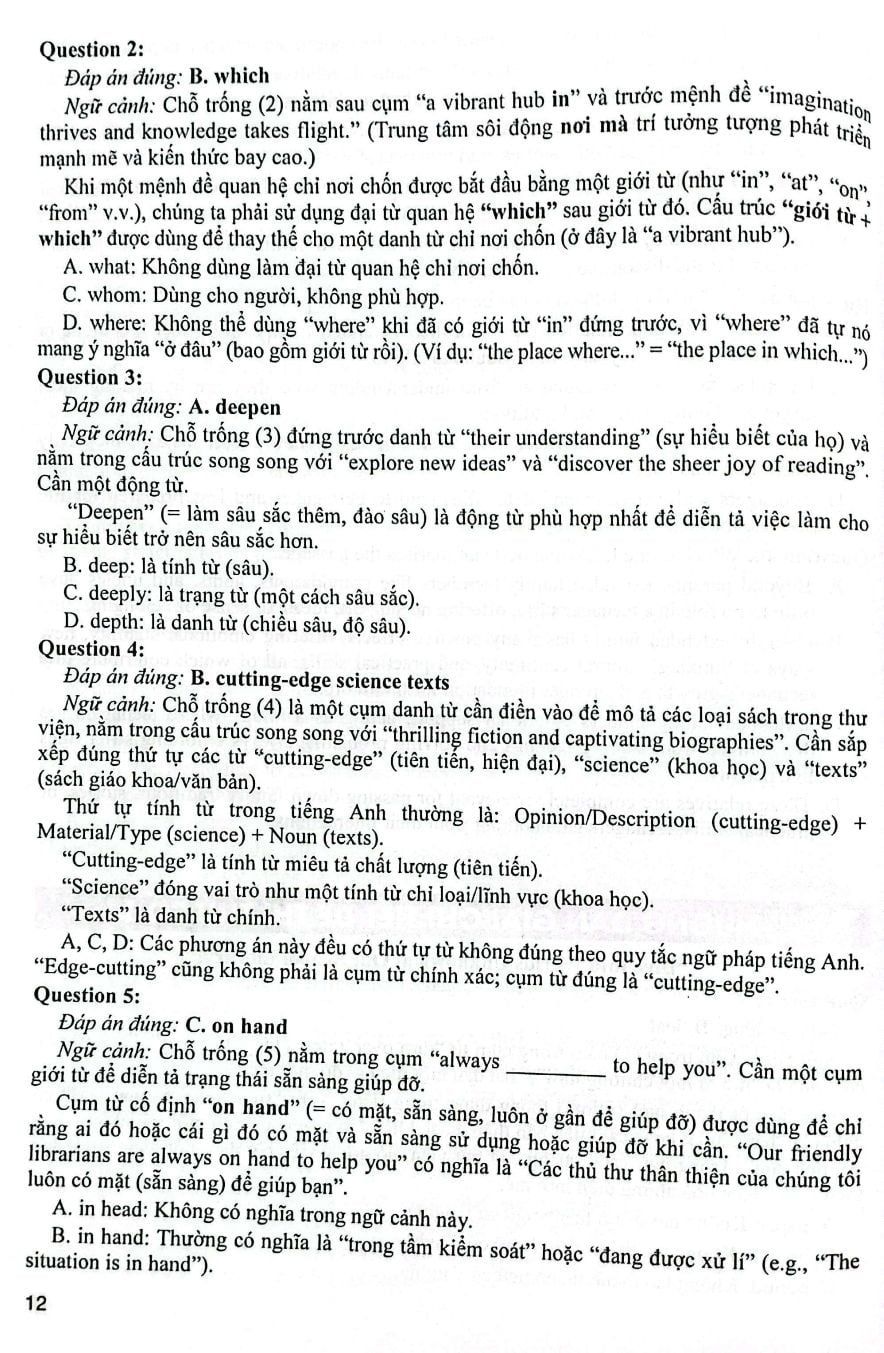 Question 2:

Đáp án đúng: B. which

Ngữ cảnh: Chỗ trống (2) nằm sau cụm "a vibrant hub in" và trước mệnh đề "imagination thrives and knowledge takes flight." (Trung tâm sôi động nơi mà trí tưởng tượng phát triển mạnh mẽ và kiến thức bay cao.)

Khi một mệnh đề quan hệ chỉ nơi chốn được bắt đầu bằng một giới từ (như "in", "at", "on", "from" v.v.), chúng ta phải sử dụng đại từ quan hệ "which" sau giới từ đó. Cấu trúc "giới từ + which" được dùng để thay thế cho một danh từ chỉ nơi chốn (ở đây là "a vibrant hub").

A. what: Không dùng làm đại từ quan hệ chỉ nơi chốn.

C. whom: Dùng cho người, không phù hợp.

D. where: Không thể dùng "where" khi đã có giới từ "in" đứng trước, vì "where" đã tự nó mang ý nghĩa "ở đâu" (bao gồm giới từ rồi). (Ví dụ: "the place where..." = "the place in which...")

Question 3:

Đáp án đúng: A. deepen

Ngữ cảnh: Chỗ trống (3) đứng trước danh từ "their understanding" (sự hiểu biết của họ) và nằm trong cấu trúc song song với "explore new ideas" và "discover the sheer joy of reading". Cần một động từ.

"Deepen" (= làm sâu sắc thêm, đào sâu) là động từ phù hợp nhất để diễn tả việc làm cho sự hiểu biết trở nên sâu sắc hơn.

B. deep: là tính từ (sâu).

C. deeply: là trạng từ (một cách sâu sắc).

D. depth: là danh từ (chiều sâu, độ sâu).

Question 4:

Đáp án đúng: B. cutting-edge science texts

Ngữ cảnh: Chỗ trống (4) là một cụm danh từ cần điền vào để mô tả các loại sách trong thư viện, nằm trong cấu trúc song song với "thrilling fiction and captivating biographies". Cần sắp xếp đúng thứ tự các từ "cutting-edge" (tiên tiến, hiện đại), "science" (khoa học) và "texts" (sách giáo khoa/văn bản).

Thứ tự tính từ trong tiếng Anh thường là: Opinion/Description (cutting-edge) + Material/Type (science) + Noun (texts).

"Cutting-edge" là tính từ miêu tả chất lượng (tiên tiến).

"Science" đóng vai trò như một tính từ chỉ loại/lĩnh vực (khoa học).

"Texts" là danh từ chính.

A, C, D: Các phương án này đều có thứ tự từ không đúng theo quy tắc ngữ pháp tiếng Anh. "Edge-cutting" cũng không phải là cụm từ chính xác; cụm từ đúng là "cutting-edge".

Question 5:

Đáp án đúng: C. on hand

Ngữ cảnh: Chỗ trống (5) nằm trong cụm "always ________ to help you". Cần một cụm giới từ để diễn tả trạng thái sẵn sàng giúp đỡ.

Cụm từ cố định "on hand" (= có mặt, sẵn sàng, luôn ở gần để giúp đỡ) được dùng để chỉ rằng ai đó hoặc cái gì đó có mặt và sẵn sàng sử dụng hoặc giúp đỡ khi cần. "Our friendly librarians are always on hand to help you" có nghĩa là "Các thủ thư thân thiện của chúng tôi luôn có mặt (sẵn sàng) để giúp bạn".

A. in head: Không có nghĩa trong ngữ cảnh này.

B. in hand: Thường có nghĩa là "trong tầm kiểm soát" hoặc "đang được xử lí" (e.g., "The situation is in hand").

12